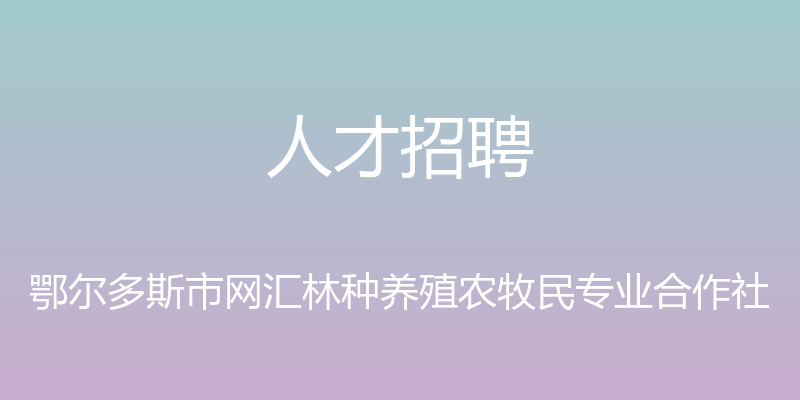 人才招聘

鄂尔多斯市网汇林种养殖农牧民专业合作社